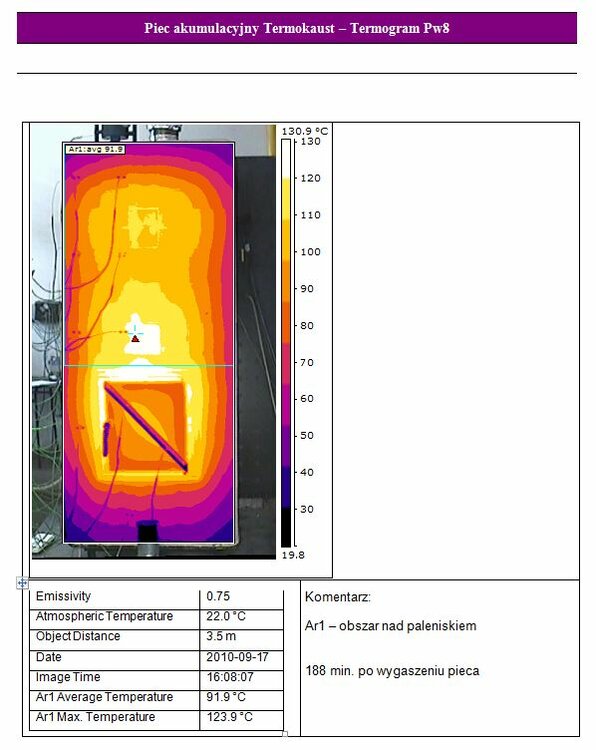 Piec akumulacyjny Termokaust – Termogram Pw8

Ar1:avg 91.9

130.9 °C
130
120
110
100
90
80
70
60
50
40
30
19.8

| Emissivity | 0.75 |
|---|---|
| Atmospheric Temperature | 22.0 °C |
| Object Distance | 3.5 m |
| Date | 2010-09-17 |
| Image Time | 16:08:07 |
| Ar1 Average Temperature | 91.9 °C |
| Ar1 Max. Temperature | 123.9 °C |

Komentarz:

Ar1 – obszar nad paleniskiem

188 min. po wygaszeniu pieca